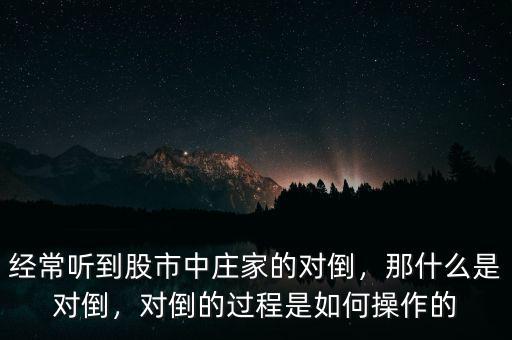 经常听到股市中庄家的对倒，那什么是对倒，对倒的过程是如何操作的